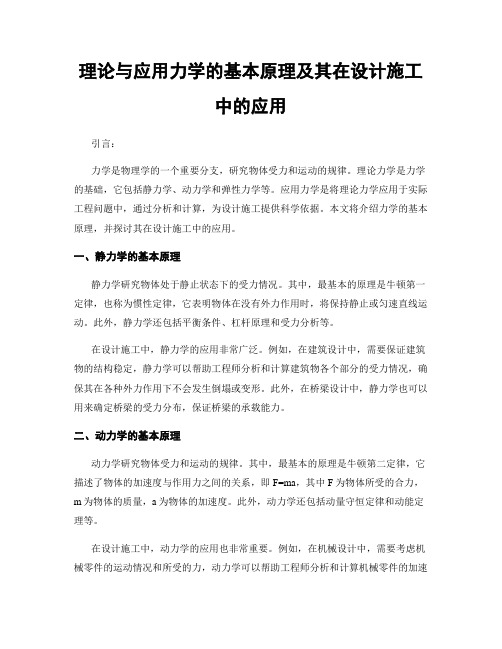 理论与应用力学的基本原理及其在设计施工中的应用

引言：

力学是物理学的一个重要分支，研究物体受力和运动的规律。理论力学是力学的基础，它包括静力学、动力学和弹性力学等。应用力学是将理论力学应用于实际工程问题中，通过分析和计算，为设计施工提供科学依据。本文将介绍力学的基本原理，并探讨其在设计施工中的应用。

一、静力学的基本原理

静力学研究物体处于静止状态下的受力情况。其中，最基本的原理是牛顿第一定律，也称为惯性定律，它表明物体在没有外力作用时，将保持静止或匀速直线运动。此外，静力学还包括平衡条件、杠杆原理和受力分析等。

在设计施工中，静力学的应用非常广泛。例如，在建筑设计中，需要保证建筑物的结构稳定，静力学可以帮助工程师分析和计算建筑物各个部分的受力情况，确保其在各种外力作用下不会发生倒塌或变形。此外，在桥梁设计中，静力学也可以用来确定桥梁的受力分布，保证桥梁的承载能力。

二、动力学的基本原理

动力学研究物体受力和运动的规律。其中，最基本的原理是牛顿第二定律，它描述了物体的加速度与作用力之间的关系，即 F=ma，其中 F 为物体所受的合力，m 为物体的质量，a 为物体的加速度。此外，动力学还包括动量守恒定律和动能定理等。

在设计施工中，动力学的应用也非常重要。例如，在机械设计中，需要考虑机械零件的运动情况和所受的力，动力学可以帮助工程师分析和计算机械零件的加速